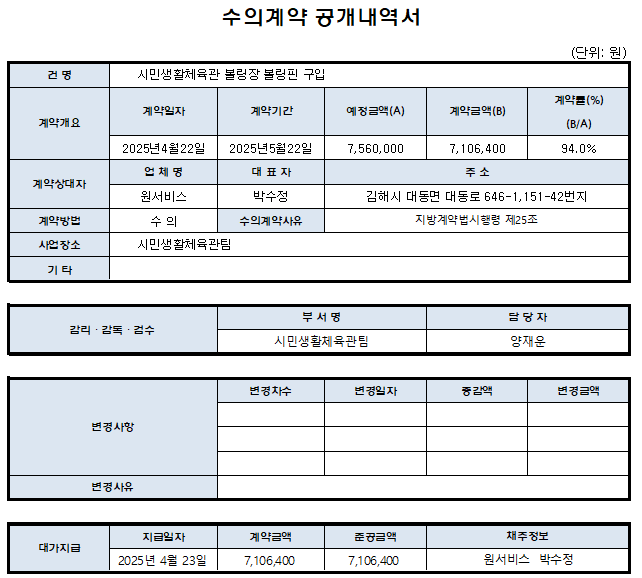 수의계약 공개내역서

(단위: 원)

| 건 명 | 시민생활체육관 볼링장 볼링핀 구입 | | | | |
|---|---|---|---|---|---|
| 계약개요 | 계약일자 | 계약기간 | 예정금액(A) | 계약금액(B) | 계약률(%) (B/A) |
| | 2025년4월22일 | 2025년5월22일 | 7,560,000 | 7,106,400 | 94.0% |
| 계약상대자 | 업 체 명 | 대 표 자 | 주 소 | | |
| | 원서비스 | 박수정 | 김해시 대동면 대동로 646-1,151-42번지 | | |
| 계약방법 | 수 의 | 수의계약사유 | 지방계약법시행령 제25조 | | |
| 사업장소 | 시민생활체육관팀 | | | | |
| 기 타 | | | | | |

| 감리 · 감독 · 검수 | 부 서 명 | 담 당 자 |
|---|---|---|
| | 시민생활체육관팀 | 양재운 |

| 변경사항 | 변경차수 | 변경일자 | 증감액 | 변경금액 |
|---|---|---|---|---|
| | | | | |
| | | | | |
| | | | | |
| 변경사유 | | | | |

| 대가지급 | 지급일자 | 계약금액 | 준공금액 | 채주정보 |
|---|---|---|---|---|
| | 2025년 4월 23일 | 7,106,400 | 7,106,400 | 원서비스 박수정 |